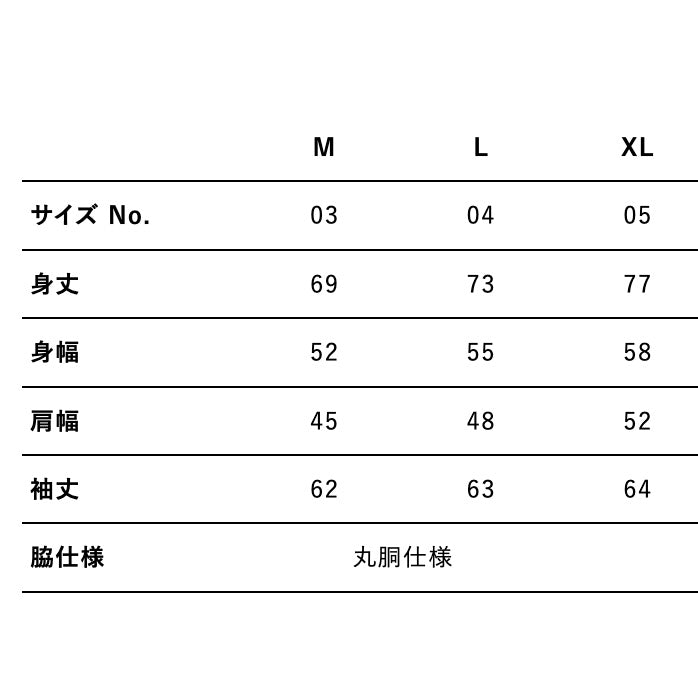 |  | M | L | XL |
|---|---|---|---|
| サイズ No. | 03 | 04 | 05 |
| 身丈 | 69 | 73 | 77 |
| 身幅 | 52 | 55 | 58 |
| 肩幅 | 45 | 48 | 52 |
| 袖丈 | 62 | 63 | 64 |
| 脇仕様 | 丸胴仕様 | | |